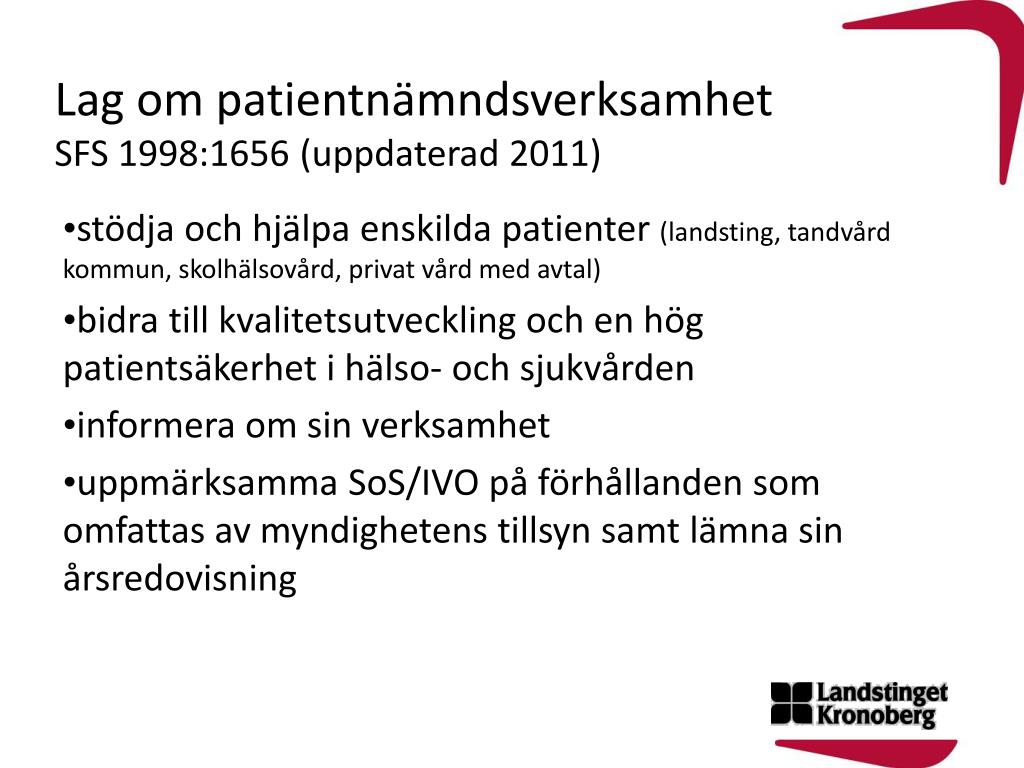 Lag om patientnämndsverksamhet
SFS 1998:1656 (uppdaterad 2011)

•stödja och hjälpa enskilda patienter (landsting, tandvård kommun, skolhälsovård, privat vård med avtal)

•bidra till kvalitetsutveckling och en hög patientsäkerhet i hälso- och sjukvården

•informera om sin verksamhet

•uppmärksamma SoS/IVO på förhållanden som omfattas av myndighetens tillsyn samt lämna sin årsredovisning

Landstinget Kronoberg